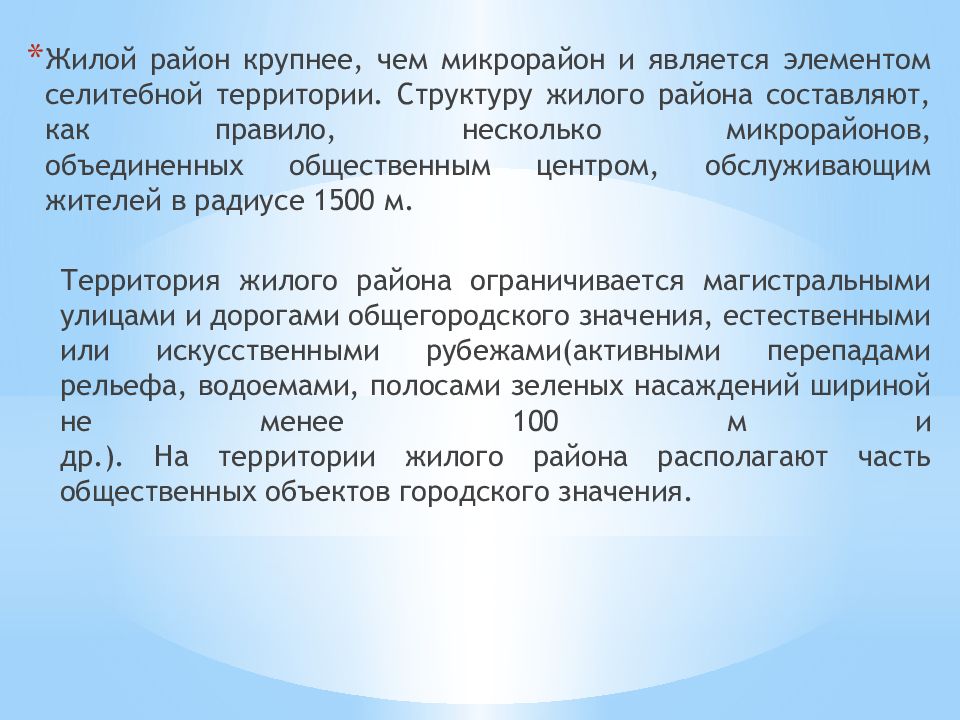 *Жилой район крупнее, чем микрорайон и является элементом селитебной территории. Структуру жилого района составляют, как правило, несколько микрорайонов, объединенных общественным центром, обслуживающим жителей в радиусе 1500 м.

Территория жилого района ограничивается магистральными улицами и дорогами общегородского значения, естественными или искусственными рубежами(активными перепадами рельефа, водоемами, полосами зеленых насаждений шириной не менее 100 м и др.). На территории жилого района располагают часть общественных объектов городского значения.